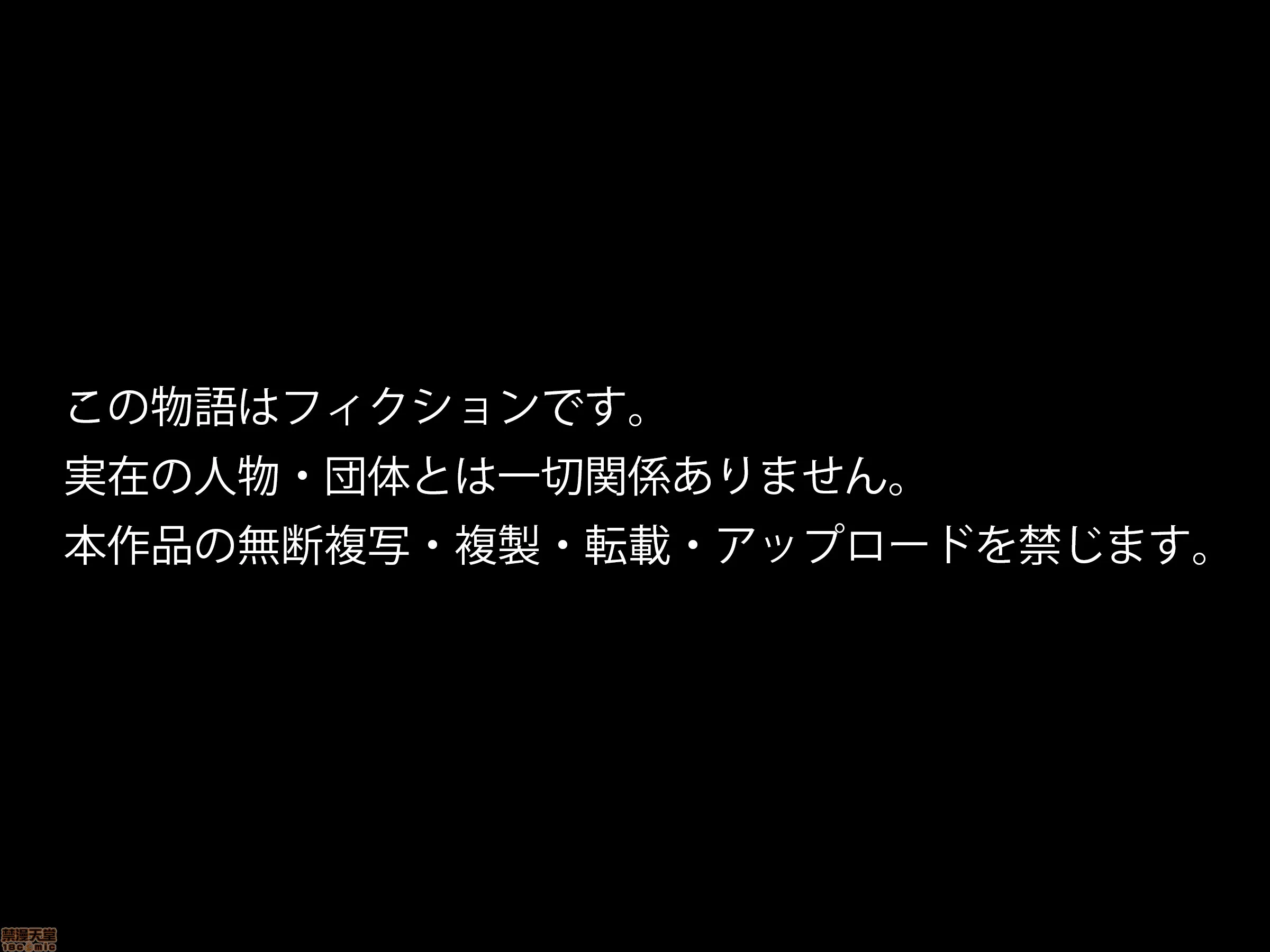 この物語はフィクションです。
実在の人物・団体とは一切関係ありません。
本作品の無断複写・複製・転載・アップロードを禁じます。

禁漫天堂
18comic